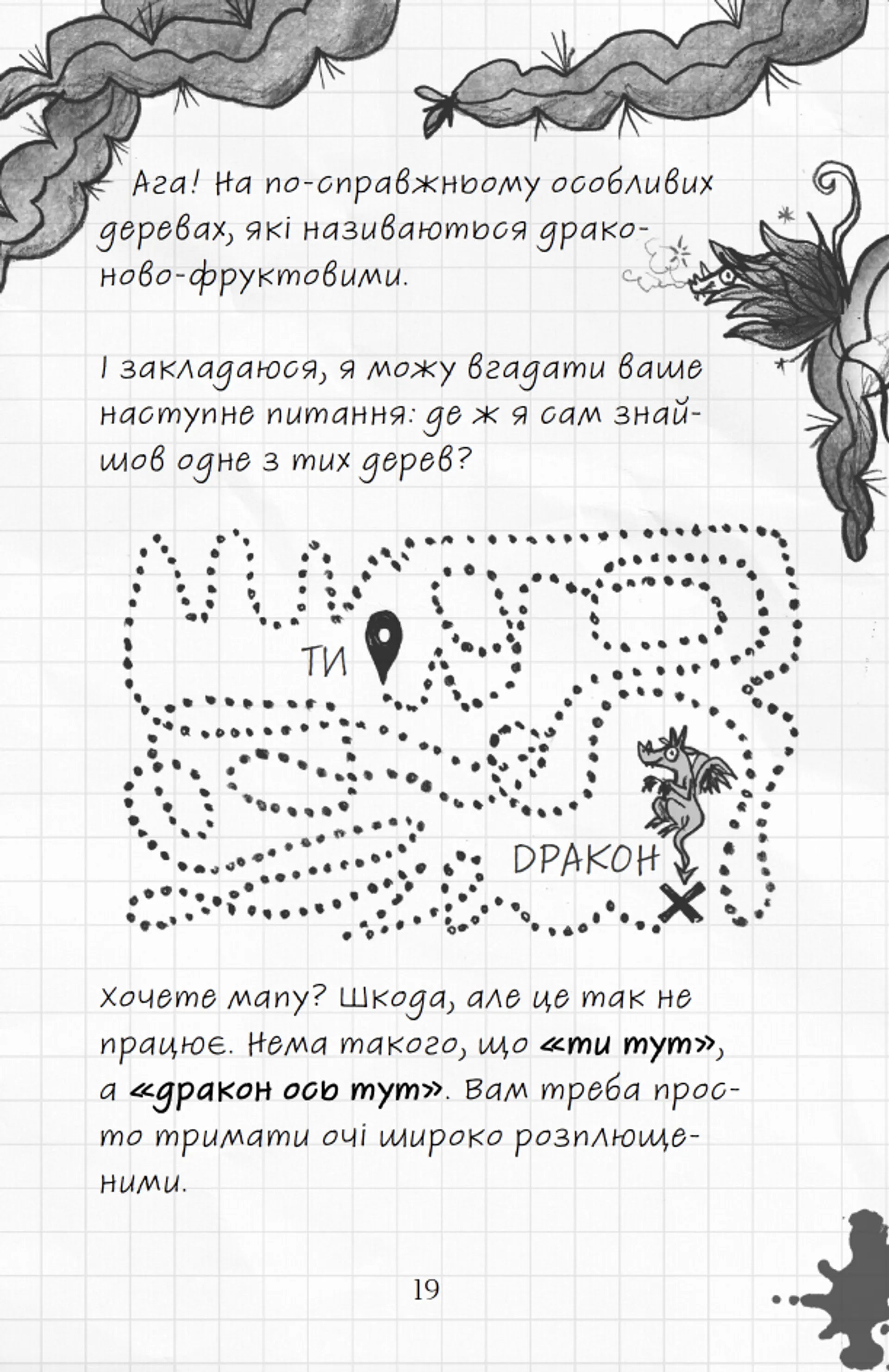 Ага! На по-справжньому особливих деревах, які називаються драконово-фруктовими.

І закладаюся, я можу вгадати ваше наступне питання: де ж я сам знайшов одне з тих дерев?

ТИ

ДРАКОН

Хочете мапу? Шкода, але це так не працює. Нема такого, що «ти тут», а «дракон ось тут». Вам треба просто тримати очі широко розплющеними.

19